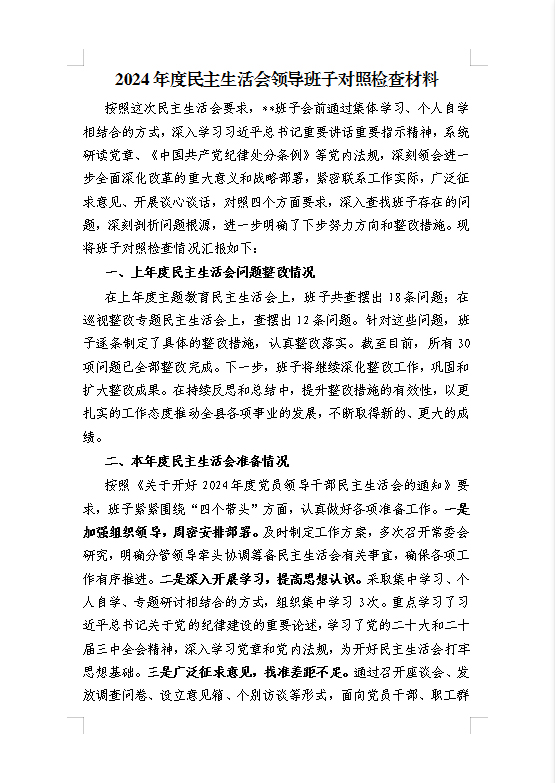 2024年度民主生活会领导班子对照检查材料

按照这次民主生活会要求，**班子会前通过集体学习、个人自学相结合的方式，深入学习习近平总书记重要讲话重要指示精神，系统研读党章、《中国共产党纪律处分条例》等党内法规，深刻领会进一步全面深化改革的重大意义和战略部署，紧密联系工作实际，广泛征求意见、开展谈心谈话，对照四个方面要求，深入查找班子存在的问题，深刻剖析问题根源，进一步明确了下步努力方向和整改措施。现将班子对照检查情况汇报如下：

一、上年度民主生活会问题整改情况

在上年度主题教育民主生活会上，班子共查摆出18条问题；在巡视整改专题民主生活会上，查摆出12条问题。针对这些问题，班子逐条制定了具体的整改措施，认真整改落实。截至目前，所有30项问题已全部整改完成。下一步，班子将继续深化整改工作，巩固和扩大整改成果。在持续反思和总结中，提升整改措施的有效性，以更扎实的工作态度推动全县各项事业的发展，不断取得新的、更大的成绩。

二、本年度民主生活会准备情况

按照《关于开好2024年度党员领导干部民主生活会的通知》要求，班子紧紧围绕“四个带头”方面，认真做好各项准备工作。一是加强组织领导，周密安排部署。及时制定工作方案，多次召开常委会研究，明确分管领导牵头协调筹备民主生活会有关事宜，确保各项工作有序推进。二是深入开展学习，提高思想认识。采取集中学习、个人自学、专题研讨相结合的方式，组织集中学习3次。重点学习了习近平总书记关于党的纪律建设的重要论述，学习了党的二十大和二十届三中全会精神，深入学习党章和党内法规，为开好民主生活会打牢思想基础。三是广泛征求意见，找准差距不足。通过召开座谈会、发放调查问卷、设立意见箱、个别访谈等形式，面向党员干部、职工群